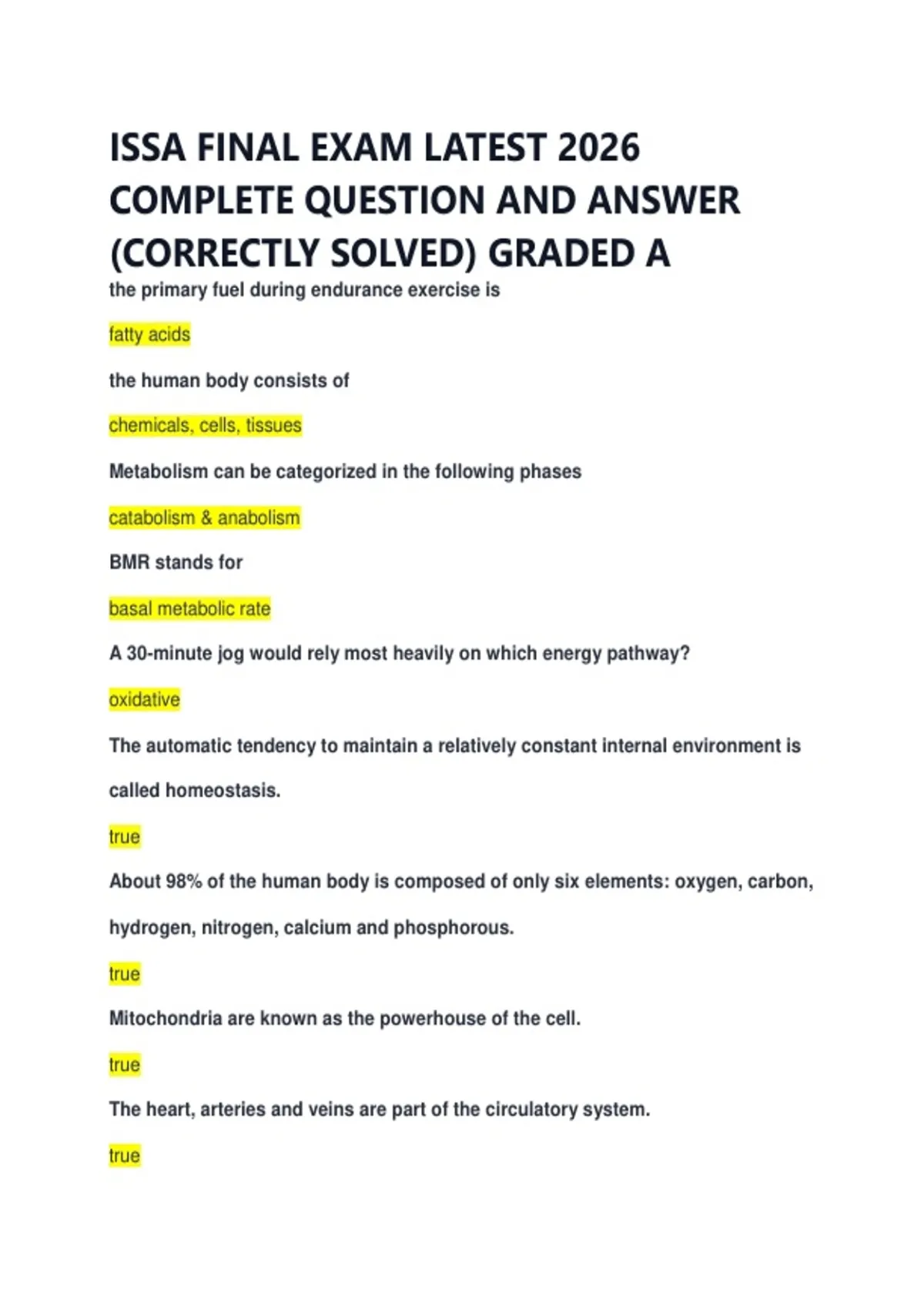 ISSA FINAL EXAM LATEST 2026 COMPLETE QUESTION AND ANSWER (CORRECTLY SOLVED) GRADED A

the primary fuel during endurance exercise is

fatty acids

the human body consists of

chemicals, cells, tissues

Metabolism can be categorized in the following phases

catabolism & anabolism

BMR stands for

basal metabolic rate

A 30-minute jog would rely most heavily on which energy pathway?

oxidative

The automatic tendency to maintain a relatively constant internal environment is called homeostasis.

true

About 98% of the human body is composed of only six elements: oxygen, carbon, hydrogen, nitrogen, calcium and phosphorous.

true

Mitochondria are known as the powerhouse of the cell.

true

The heart, arteries and veins are part of the circulatory system.

true